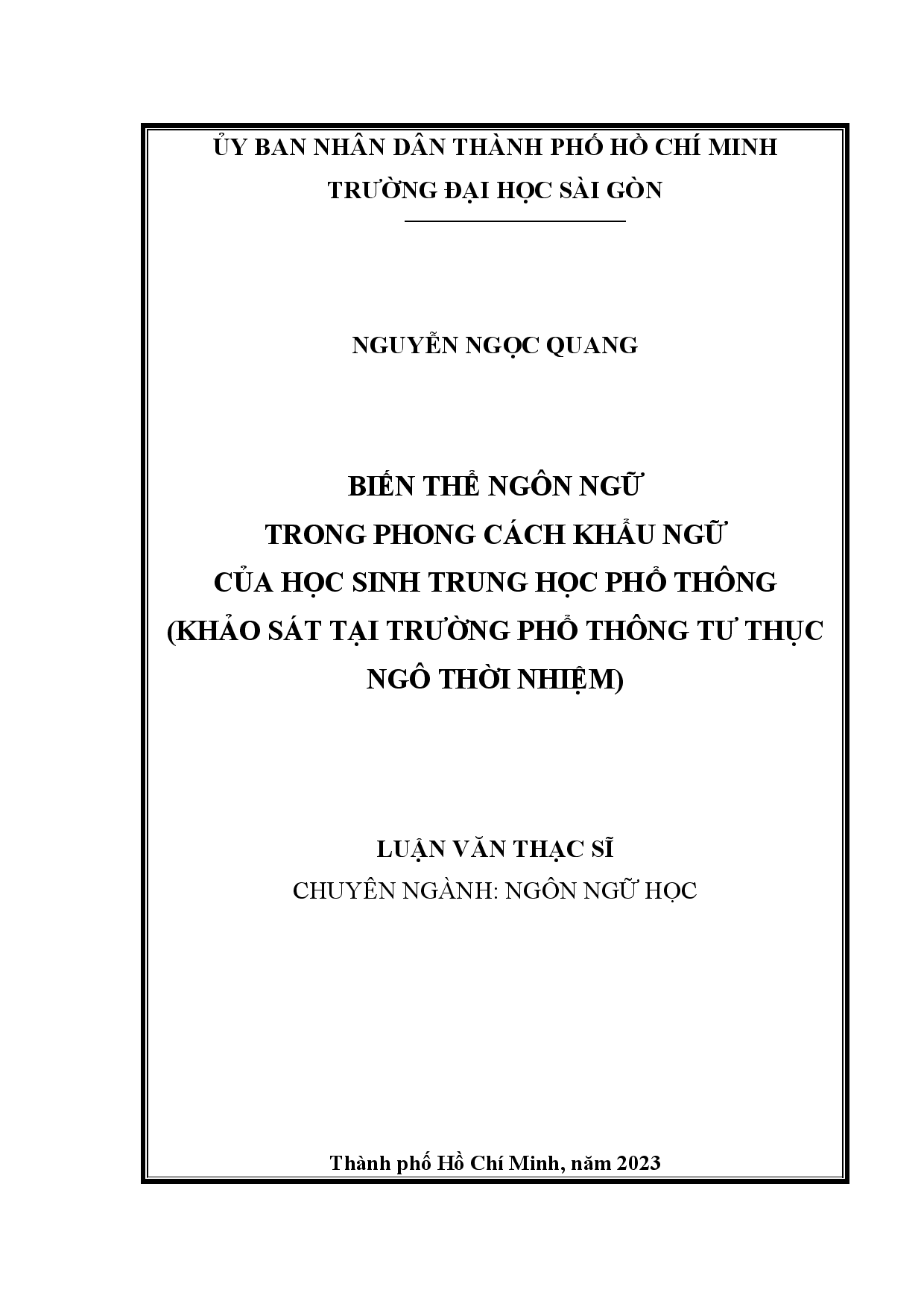 ỦY BAN NHÂN DÂN THÀNH PHỐ HỒ CHÍ MINH
TRƯỜNG ĐẠI HỌC SÀI GÒN

NGUYỄN NGỌC QUANG

BIẾN THỂ NGÔN NGỮ
TRONG PHONG CÁCH KHẨU NGỮ
CỦA HỌC SINH TRUNG HỌC PHỔ THÔNG
(KHẢO SÁT TẠI TRƯỜNG PHỔ THÔNG TƯ THỤC
NGÔ THỜI NHIỆM)

LUẬN VĂN THẠC SĨ
CHUYÊN NGÀNH: NGÔN NGỮ HỌC

Thành phố Hồ Chí Minh, năm 2023